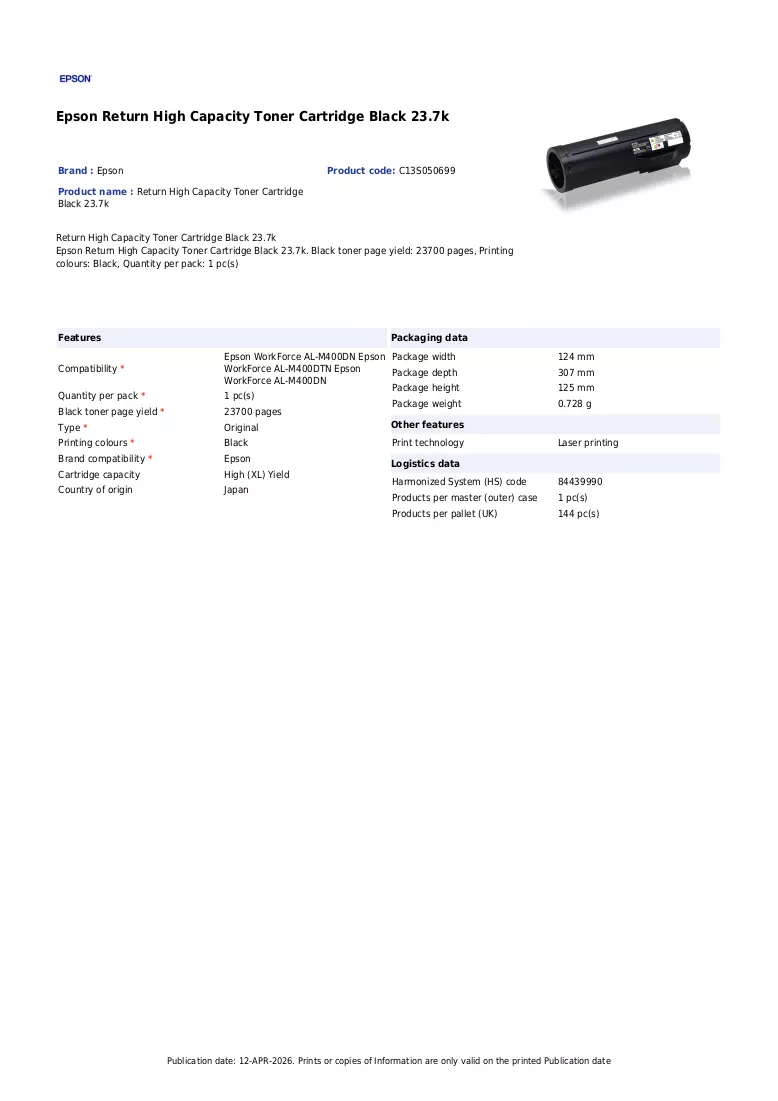 EPSON

Epson Return High Capacity Toner Cartridge Black 23.7k

Brand : Epson

Product code: C13S050699

Product name : Return High Capacity Toner Cartridge Black 23.7k

Return High Capacity Toner Cartridge Black 23.7k
Epson Return High Capacity Toner Cartridge Black 23.7k. Black toner page yield: 23700 pages, Printing colours: Black, Quantity per pack: 1 pc(s)

Features

Compatibility * Epson WorkForce AL-M400DN Epson WorkForce AL-M400DTN Epson WorkForce AL-M400DN
Quantity per pack * 1 pc(s)
Black toner page yield * 23700 pages
Type * Original
Printing colours * Black
Brand compatibility * Epson
Cartridge capacity High (XL) Yield
Country of origin Japan

Packaging data

Package width 124 mm
Package depth 307 mm
Package height 125 mm
Package weight 0.728 g

Other features

Print technology Laser printing

Logistics data

Harmonized System (HS) code 84439990
Products per master (outer) case 1 pc(s)
Products per pallet (UK) 144 pc(s)

Publication date: 12-APR-2026. Prints or copies of Information are only valid on the printed Publication date